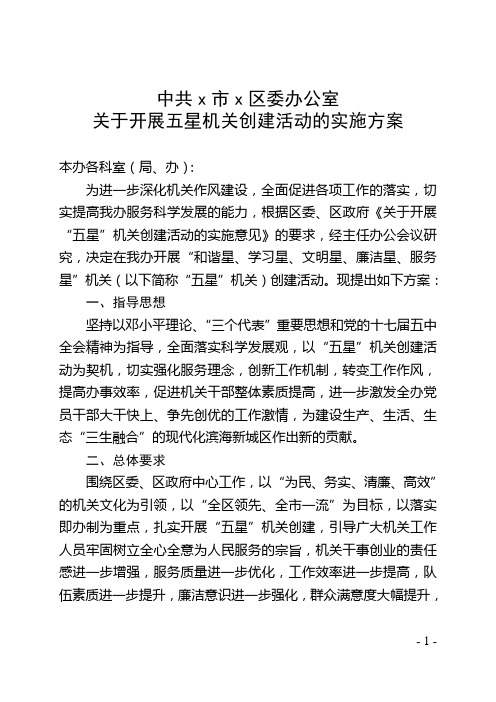 中共 x 市 x 区委办公室
关于开展五星机关创建活动的实施方案

本办各科室（局、办）：

为进一步深化机关作风建设，全面促进各项工作的落实，切实提高我办服务科学发展的能力，根据区委、区政府《关于开展“五星”机关创建活动的实施意见》的要求，经主任办公会议研究，决定在我办开展“和谐星、学习星、文明星、廉洁星、服务星”机关（以下简称“五星”机关）创建活动。现提出如下方案：

一、指导思想

坚持以邓小平理论、“三个代表”重要思想和党的十七届五中全会精神为指导，全面落实科学发展观，以“五星”机关创建活动为契机，切实强化服务理念，创新工作机制，转变工作作风，提高办事效率，促进机关干部整体素质提高，进一步激发全办党员干部大干快上、争先创优的工作激情，为建设生产、生活、生态“三生融合”的现代化滨海新城区作出新的贡献。

二、总体要求

围绕区委、区政府中心工作，以“为民、务实、清廉、高效”的机关文化为引领，以“全区领先、全市一流”为目标，以落实即办制为重点，扎实开展“五星”机关创建，引导广大机关工作人员牢固树立全心全意为人民服务的宗旨，机关干事创业的责任感进一步增强，服务质量进一步优化，工作效率进一步提高，队伍素质进一步提升，廉洁意识进一步强化，群众满意度大幅提升，

- 1 -